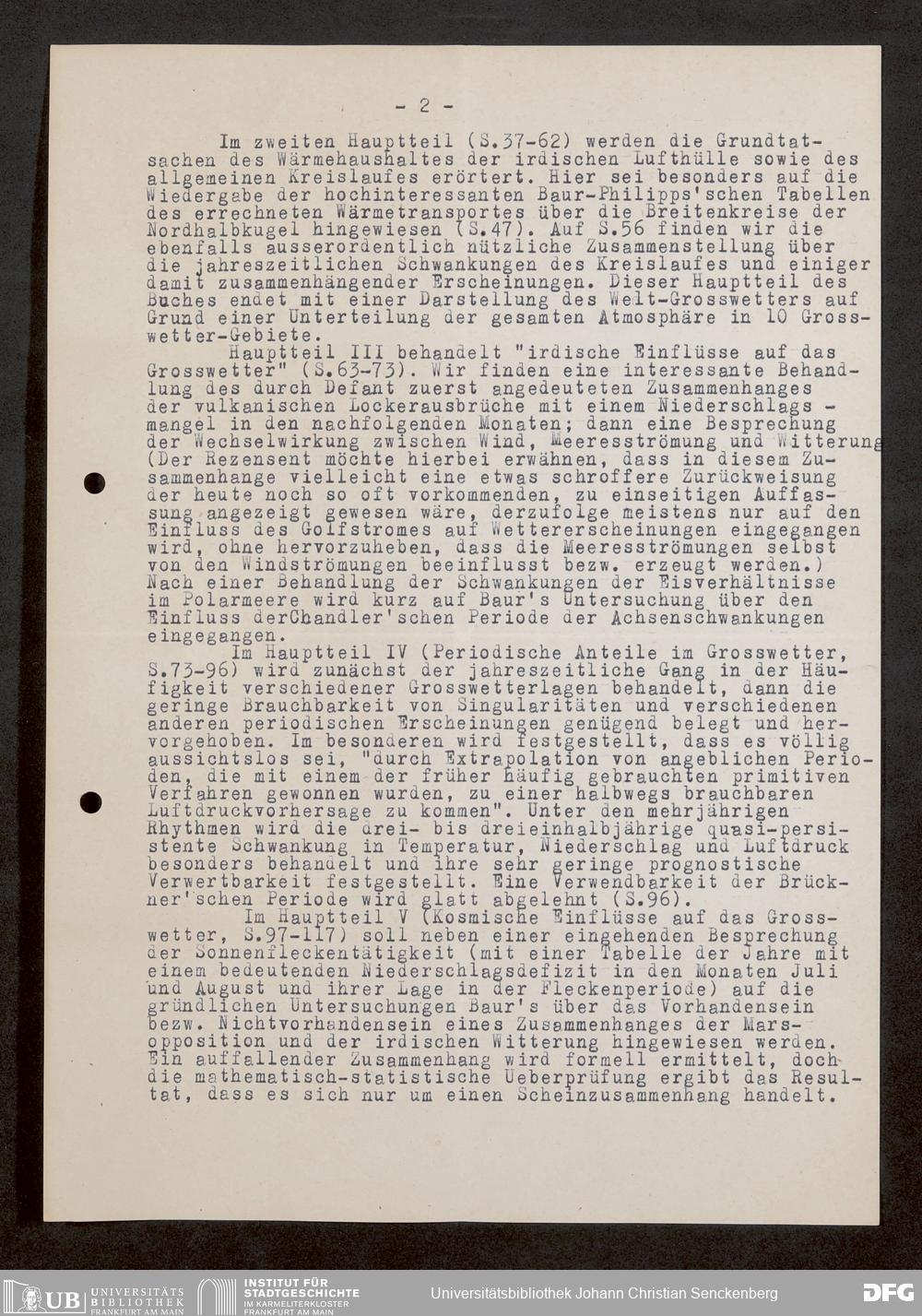 - 2 -

Im zweiten Hauptteil (S.37-62) werden die Grundtatsachen des Wärmehaushaltes der irdischen Lufthülle sowie des allgemeinen Kreislaufes erörtert. Hier sei besonders auf die Wiedergabe der hochinteressanten Baur-Philipps'schen Tabellen des errechneten Wärmetransportes über die Breitenkreise der Nordhalbkugel hingewiesen (S.47). Auf S.56 finden wir die ebenfalls ausserordentlich nützliche Zusammenstellung über die jahreszeitlichen Schwankungen des Kreislaufes und einiger damit zusammenhängender Erscheinungen. Dieser Hauptteil des Buches endet mit einer Darstellung des Welt-Grosswetters auf Grund einer Unterteilung der gesamten Atmosphäre in 10 Grosswetter-Gebiete.

Hauptteil III behandelt "irdische Einflüsse auf das Grosswetter" (S.63-73). Wir finden eine interessante Behandlung des durch Defant zuerst angedeuteten Zusammenhanges der vulkanischen Lockerausbrüche mit einem Niederschlags - mangel in den nachfolgenden Monaten; dann eine Besprechung der Wechselwirkung zwischen Wind, Meeresströmung und Witterung (Der Rezensent möchte hierbei erwähnen, dass in diesem Zusammenhange vielleicht eine etwas schroffere Zurückweisung der heute noch so oft vorkommenden, zu einseitigen Auffassung angezeigt gewesen wäre, derzufolge meistens nur auf den Einfluss des Golfstromes auf Wettererscheinungen eingegangen wird, ohne hervorzuheben, dass die Meeresströmungen selbst von den Windströmungen beeinflusst bezw. erzeugt werden.) Nach einer Behandlung der Schwankungen der Eisverhältnisse im Polarmeere wird kurz auf Baur's Untersuchung über den Einfluss derChandler'schen Periode der Achsenschwankungen eingegangen.

Im Hauptteil IV (Periodische Anteile im Grosswetter, S.73-96) wird zunächst der jahreszeitliche Gang in der Häufigkeit verschiedener Grosswetterlagen behandelt, dann die geringe Brauchbarkeit von Singularitäten und verschiedenen anderen periodischen Erscheinungen genügend belegt und hervorgehoben. Im besonderen wird festgestellt, dass es völlig aussichtslos sei, "durch Extrapolation von angeblichen Perioden, die mit einem der früher häufig gebrauchten primitiven Verfahren gewonnen wurden, zu einer halbwegs brauchbaren Luftdruckvorhersage zu kommen". Unter den mehrjährigen Rhythmen wird die drei- bis dreieinhalbjährige quasi-persistente Schwankung in Temperatur, Niederschlag und Luftdruck besonders behandelt und ihre sehr geringe prognostische Verwertbarkeit festgestellt. Eine Verwendbarkeit der Brückner'schen Periode wird glatt abgelehnt (S.96).

Im Hauptteil V (Kosmische Einflüsse auf das Grosswetter, S.97-117) soll neben einer eingehenden Besprechung der Sonnenfleckentätigkeit (mit einer Tabelle der Jahre mit einem bedeutenden Niederschlagsdefizit in den Monaten Juli und August und ihrer Lage in der Fleckenperiode) auf die gründlichen Untersuchungen Baur's über das Vorhandensein bezw. Nichtvorhandensein eines Zusammenhanges der Marsopposition und der irdischen Witterung hingewiesen werden. Ein auffallender Zusammenhang wird formell ermittelt, doch die mathematisch-statistische Ueberprüfung ergibt das Resultat, dass es sich nur um einen Scheinzusammenhang handelt.

UB UNIVERSITÄTS BIBLIOTHEK FRANKFURT AM MAIN INSTITUT FÜR STADTGESCHICHTE IM KARMELITERKLOSTER FRANKFURT AM MAIN Universitätsbibliothek Johann Christian Senckenberg DFG